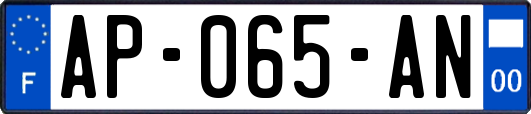 F

AP-065-AN

00